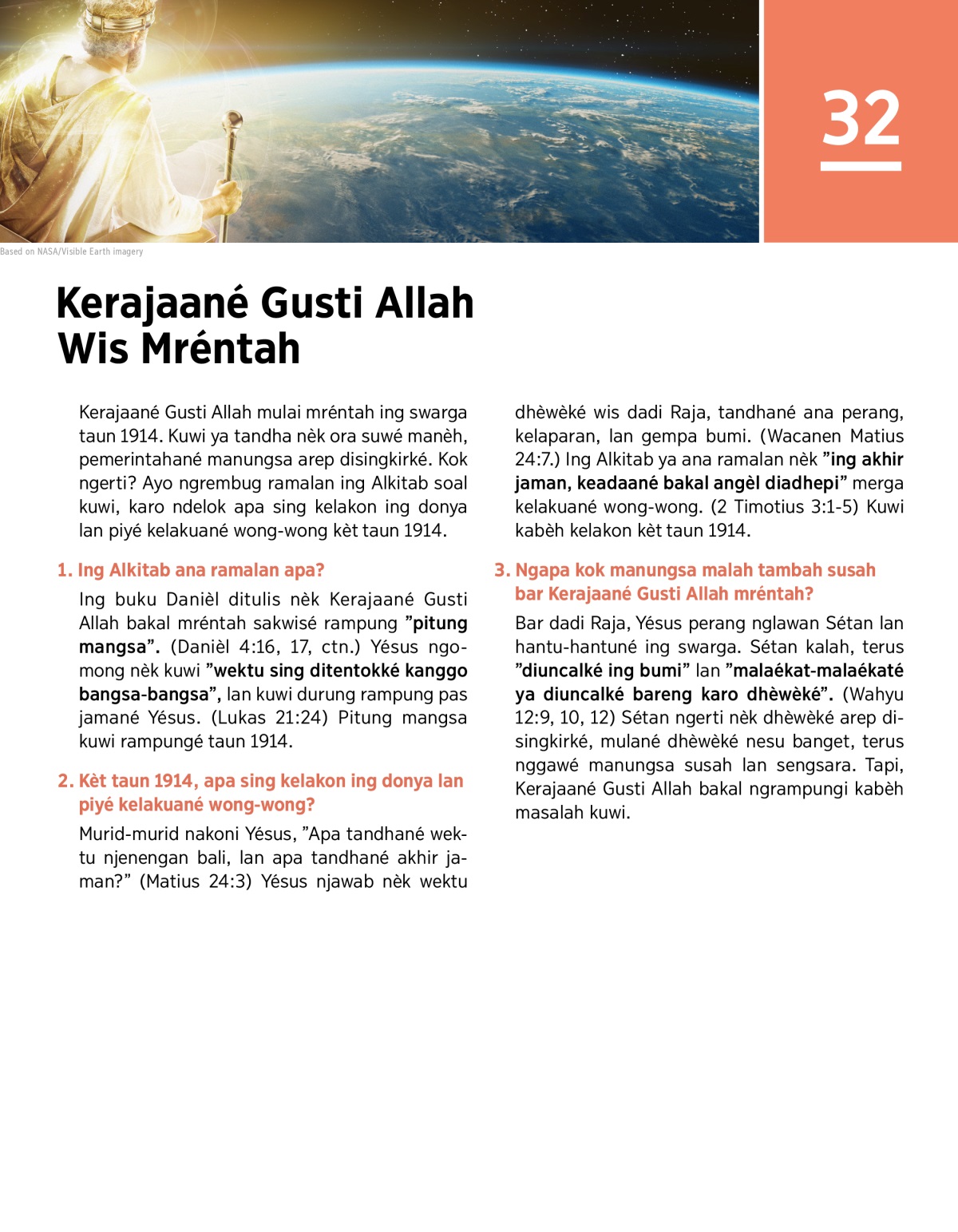 32

Based on NASA/Visible Earth imagery

Kerajaané Gusti Allah Wis Mréntah

Kerajaané Gusti Allah mulai mréntah ing swarga taun 1914. Kuwi ya tandha nèk ora suwé manèh, pemerintahané manungsa arep disingkirké. Kok ngerti? Ayo ngrembug ramalan ing Alkitab soal kuwi, karo ndelok apa sing kelakon ing donya lan piyé kelakuané wong-wong kèt taun 1914.

1. Ing Alkitab ana ramalan apa?

Ing buku Danièl ditulis nèk Kerajaané Gusti Allah bakal mréntah sakwisé rampung ”pitung mangsa”. (Danièl 4:16, 17, ctn.) Yésus ngomong nèk kuwi ”wektu sing ditentokké kanggo bangsa-bangsa”, lan kuwi durung rampung pas jamané Yésus. (Lukas 21:24) Pitung mangsa kuwi rampungé taun 1914.

2. Kèt taun 1914, apa sing kelakon ing donya lan piyé kelakuané wong-wong?

Murid-murid nakoni Yésus, ”Apa tandhané wektu njenengan bali, lan apa tandhané akhir jaman?” (Matius 24:3) Yésus njawab nèk wektu dhèwèké wis dadi Raja, tandhané ana perang, kelaparan, lan gempa bumi. (Wacanen Matius 24:7.) Ing Alkitab ya ana ramalan nèk ”ing akhir jaman, keadaané bakal angèl diadhepi” merga kelakuané wong-wong. (2 Timotius 3:1-5) Kuwi kabèh kelakon kèt taun 1914.

3. Ngapa kok manungsa malah tambah susah bar Kerajaané Gusti Allah mréntah?

Bar dadi Raja, Yésus perang nglawan Sétan lan hantu-hantuné ing swarga. Sétan kalah, terus ”diuncalké ing bumi” lan ”malaékat-malaékaté ya diuncalké bareng karo dhèwèké”. (Wahyu 12:9, 10, 12) Sétan ngerti nèk dhèwèké arep disingkirké, mulané dhèwèké nesu banget, terus nggawé manungsa susah lan sengsara. Tapi, Kerajaané Gusti Allah bakal ngrampungi kabèh masalah kuwi.